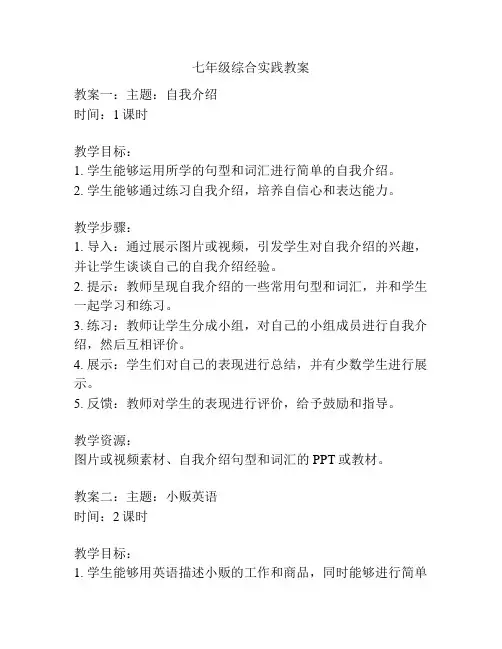 七年级综合实践教案

教案一：主题：自我介绍
时间：1 课时

教学目标：
1. 学生能够运用所学的句型和词汇进行简单的自我介绍。
2. 学生能够通过练习自我介绍，培养自信心和表达能力。

教学步骤：
1. 导入：通过展示图片或视频，引发学生对自我介绍的兴趣，并让学生谈谈自己的自我介绍经验。
2. 提示：教师呈现自我介绍的一些常用句型和词汇，并和学生一起学习和练习。
3. 练习：教师让学生分成小组，对自己的小组成员进行自我介绍，然后互相评价。
4. 展示：学生们对自己的表现进行总结，并有少数学生进行展示。
5. 反馈：教师对学生的表现进行评价，给予鼓励和指导。

教学资源：
图片或视频素材、自我介绍句型和词汇的 PPT 或教材。

教案二：主题：小贩英语
时间：2 课时

教学目标：
1. 学生能够用英语描述小贩的工作和商品，同时能够进行简单